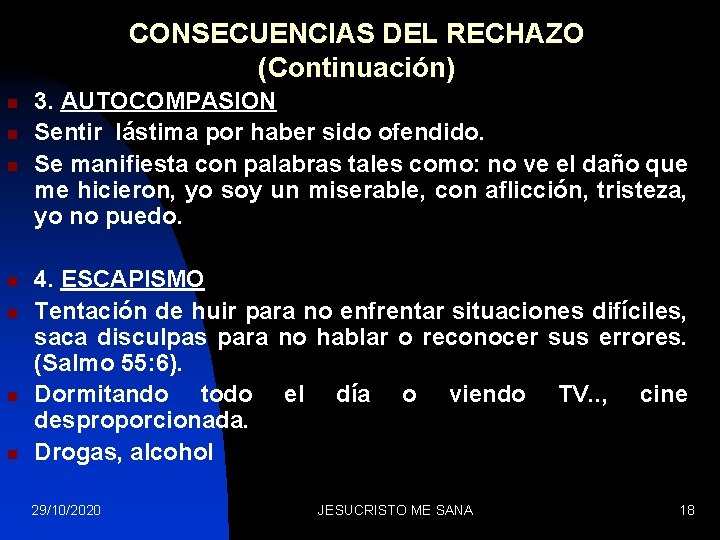 CONSECUENCIAS DEL RECHAZO
(Continuación)

3. AUTOCOMPASION

Sentir lástima por haber sido ofendido.

Se manifiesta con palabras tales como: no ve el daño que me hicieron, yo soy un miserable, con aflicción, tristeza, yo no puedo.

4. ESCAPISMO

Tentación de huir para no enfrentar situaciones difíciles, saca disculpas para no hablar o reconocer sus errores. (Salmo 55:6).

Dormitando todo el día o viendo TV.., cine desproporcionada.

Drogas, alcohol

29/10/2020 JESUCRISTO ME SANA 18